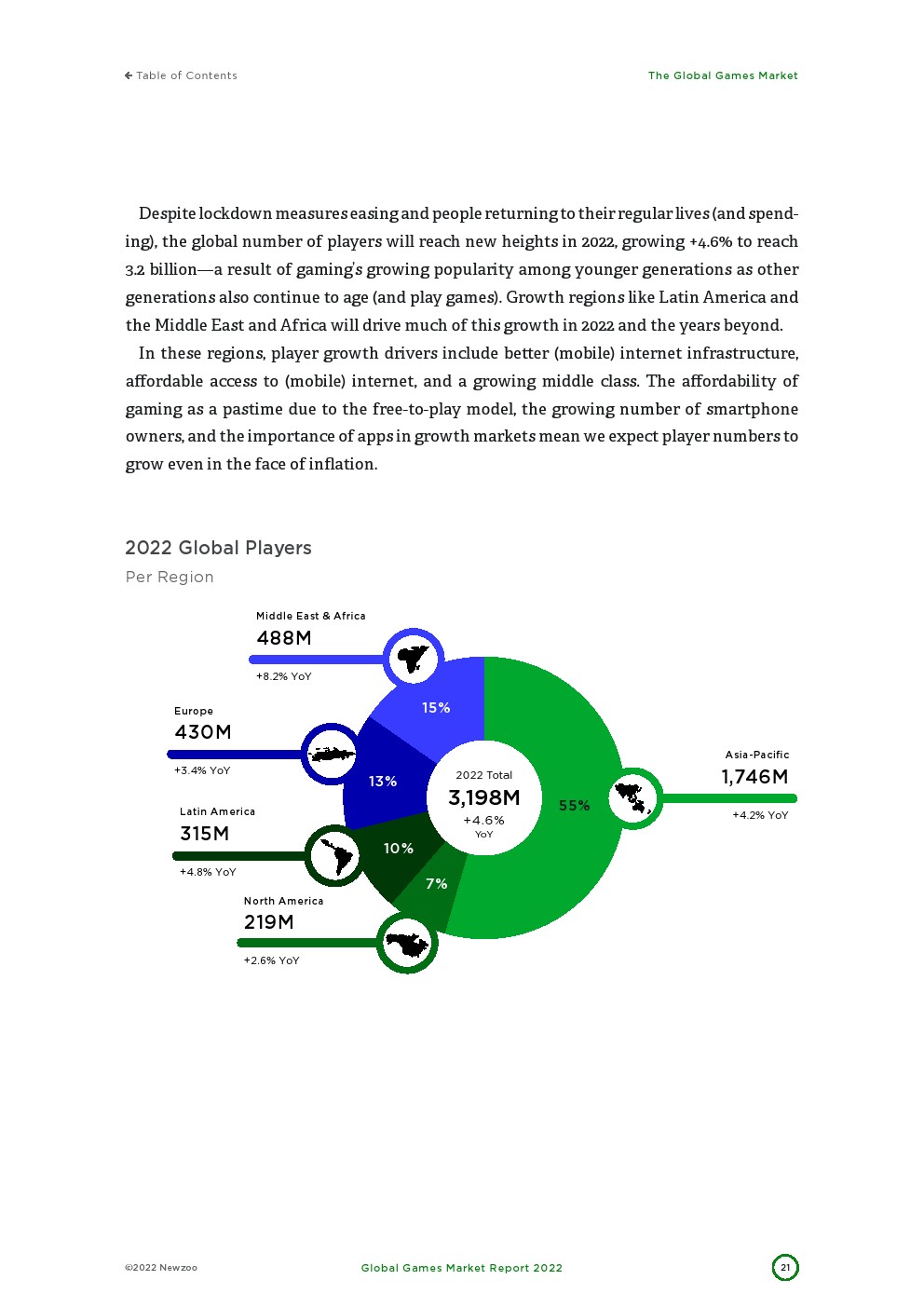 ← Table of Contents

The Global Games Market

Despite lockdown measures easing and people returning to their regular lives (and spending), the global number of players will reach new heights in 2022, growing +4.6% to reach 3.2 billion—a result of gaming's growing popularity among younger generations as other generations also continue to age (and play games). Growth regions like Latin America and the Middle East and Africa will drive much of this growth in 2022 and the years beyond.

In these regions, player growth drivers include better (mobile) internet infrastructure, affordable access to (mobile) internet, and a growing middle class. The affordability of gaming as a pastime due to the free-to-play model, the growing number of smartphone owners, and the importance of apps in growth markets mean we expect player numbers to grow even in the face of inflation.

2022 Global Players

Per Region

Middle East & Africa
488M
+8.2% YoY

Europe
430M
+3.4% YoY

Latin America
315M
+4.8% YoY

North America
219M
+2.6% YoY

Asia-Pacific
1,746M
+4.2% YoY

15%

13%

10%

7%

55%

2022 Total
3,198M
+4.6%
YoY

©2022 Newzoo

Global Games Market Report 2022

21